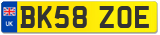 UK

BK58 ZOE